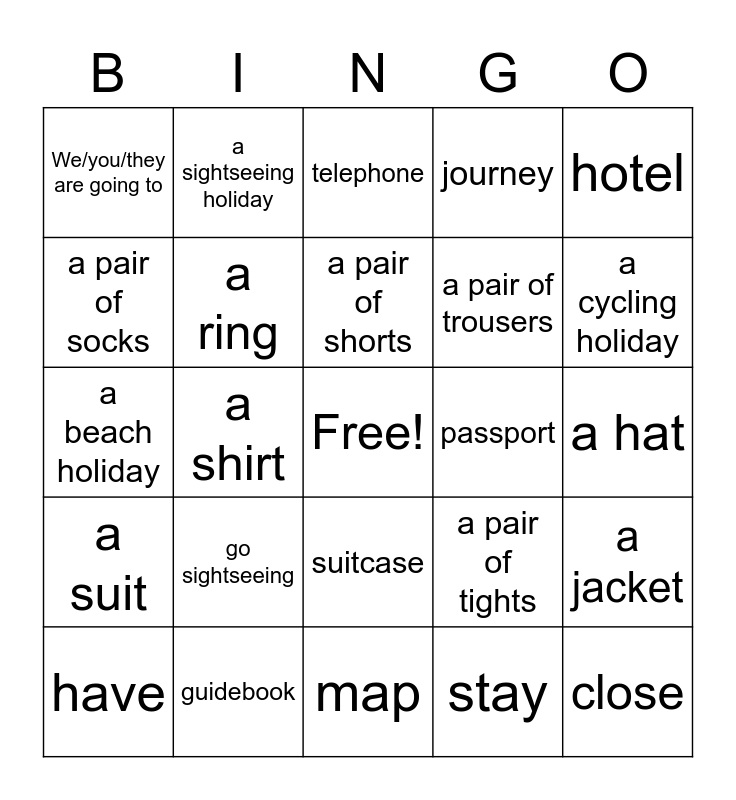 | B | I | N | G | O |
|---|---|---|---|---|
| We/you/they are going to | a sightseeing holiday | telephone | journey | hotel |
| a pair of socks | a ring | a pair of shorts | a pair of trousers | a cycling holiday |
| a beach holiday | a shirt | Free! | passport | a hat |
| a suit | go sightseeing | suitcase | a pair of tights | a jacket |
| have | guidebook | map | stay | close |